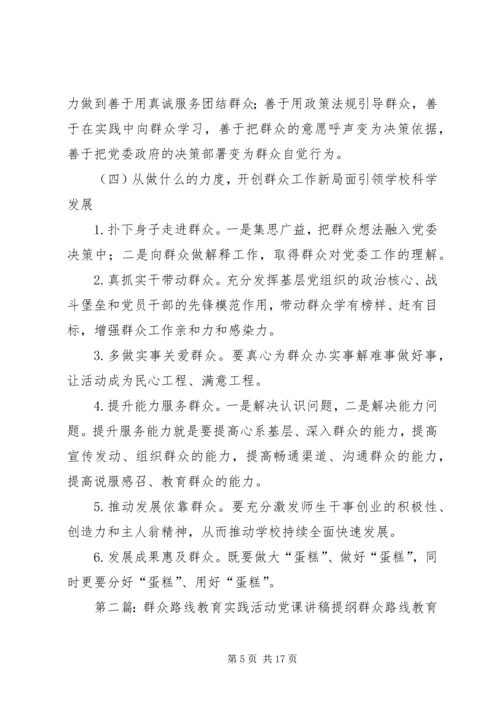 力做到善于用真诚服务团结群众；善于用政策法规引导群众，善于在实践中向群众学习，善于把群众的意愿呼声变为决策依据，善于把党委政府的决策部署变为群众自觉行为。

（四）从做什么的力度，开创群众工作新局面引领学校科学发展

1. 扑下身子走进群众。一是集思广益，把群众想法融入党委决策中；二是向群众做解释工作，取得群众对党委工作的理解。

2. 真抓实干带动群众。充分发挥基层党组织的政治核心、战斗堡垒和党员干部的先锋模范作用，带动群众学有榜样、赶有目标，增强群众工作亲和力和感染力。

3. 多做实事关爱群众。要真心为群众办实事解难事做好事，让活动成为民心工程、满意工程。

4. 提升能力服务群众。一是解决认识问题，二是解决能力问题。提升服务能力就是要提高心系基层、深入群众的能力，提高宣传发动、组织群众的能力，提高畅通渠道、沟通群众的能力，提高说服感召、教育群众的能力。

5. 推动发展依靠群众。要充分激发师生干事创业的积极性、创造力和主人翁精神，从而推动学校持续全面快速发展。

6. 发展成果惠及群众。既要做大“蛋糕”、做好“蛋糕”，同时更要分好“蛋糕”、用好“蛋糕”。

第二篇：群众路线教育实践活动党课讲稿提纲群众路线教育

第 5 页 共 17 页